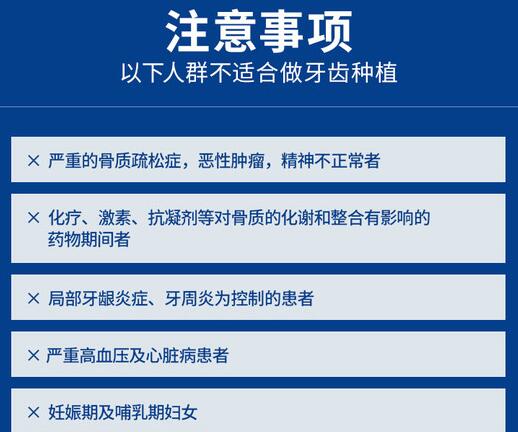 注意事项
以下人群不适合做牙齿种植

× 严重的骨质疏松症，恶性肿瘤，精神不正常者

× 化疗、激素、抗凝剂等对骨质的化谢和整合有影响的药物期间者

× 局部牙龈炎症、牙周炎为控制的患者

× 严重高血压及心脏病患者

× 妊娠期及哺乳期妇女